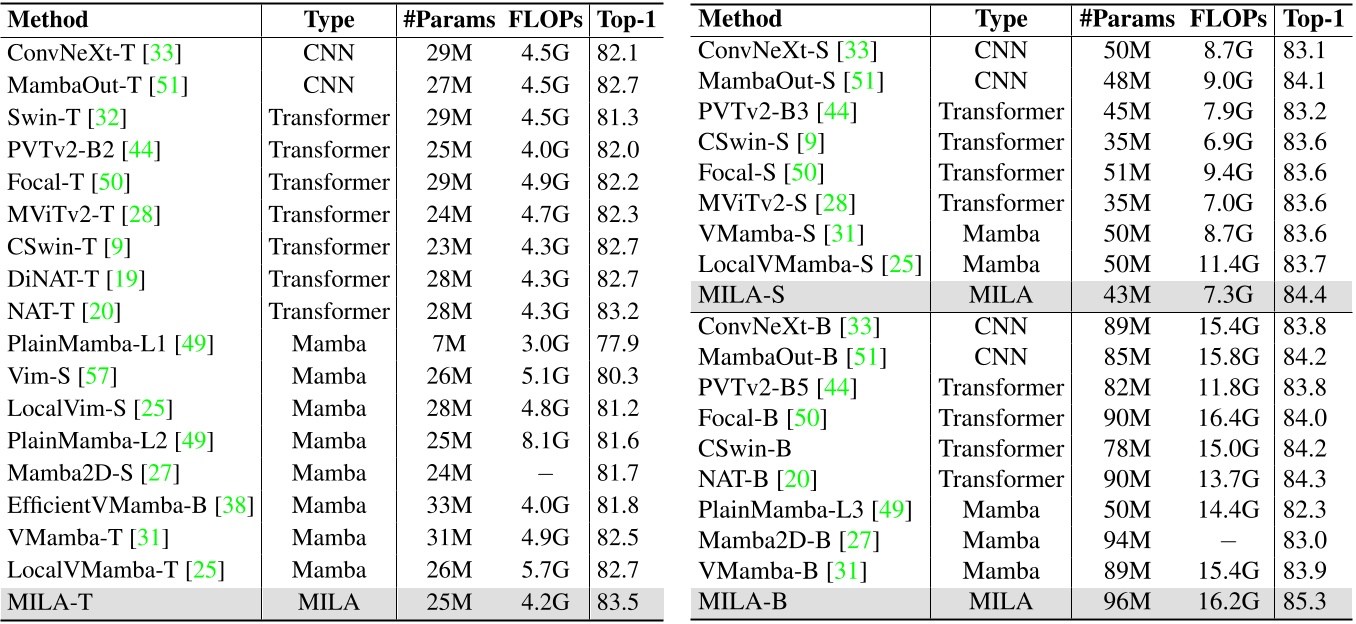 | Method | Type | #Params | FLOPs | Top-1 |
|---|---|---|---|---|
| ConvNeXt-T [33] | CNN | 29M | 4.5G | 82.1 |
| MambaOut-T [51] | CNN | 27M | 4.5G | 82.7 |
| Swin-T [32] | Transformer | 29M | 4.5G | 81.3 |
| PVTv2-B2 [44] | Transformer | 25M | 4.0G | 82.0 |
| Focal-T [50] | Transformer | 29M | 4.9G | 82.2 |
| MViTv2-T [28] | Transformer | 24M | 4.7G | 82.3 |
| CSwin-T [9] | Transformer | 23M | 4.3G | 82.7 |
| DiNAT-T [19] | Transformer | 28M | 4.3G | 82.7 |
| NAT-T [20] | Transformer | 28M | 4.3G | 83.2 |
| PlainMamba-L1 [49] | Mamba | 7M | 3.0G | 77.9 |
| Vim-S [57] | Mamba | 26M | 5.1G | 80.3 |
| LocalVim-S [25] | Mamba | 28M | 4.8G | 81.2 |
| PlainMamba-L2 [49] | Mamba | 25M | 8.1G | 81.6 |
| Mamba2D-S [27] | Mamba | 24M | – | 81.7 |
| EfficientVMamba-B [38] | Mamba | 33M | 4.0G | 81.8 |
| VMamba-T [31] | Mamba | 31M | 4.9G | 82.5 |
| LocalVMamba-T [25] | Mamba | 26M | 5.7G | 82.7 |
| MILA-T | MILA | 25M | 4.2G | 83.5 |

| Method | Type | #Params | FLOPs | Top-1 |
|---|---|---|---|---|
| ConvNeXt-S [33] | CNN | 50M | 8.7G | 83.1 |
| MambaOut-S [51] | CNN | 48M | 9.0G | 84.1 |
| PVTv2-B3 [44] | Transformer | 45M | 7.9G | 83.2 |
| CSwin-S [9] | Transformer | 35M | 6.9G | 83.6 |
| Focal-S [50] | Transformer | 51M | 9.4G | 83.6 |
| MViTv2-S [28] | Transformer | 35M | 7.0G | 83.6 |
| VMamba-S [31] | Mamba | 50M | 8.7G | 83.6 |
| LocalVMamba-S [25] | Mamba | 50M | 11.4G | 83.7 |
| MILA-S | MILA | 43M | 7.3G | 84.4 |
| ConvNeXt-B [33] | CNN | 89M | 15.4G | 83.8 |
| MambaOut-B [51] | CNN | 85M | 15.8G | 84.2 |
| PVTv2-B5 [44] | Transformer | 82M | 11.8G | 83.8 |
| Focal-B [50] | Transformer | 90M | 16.4G | 84.0 |
| CSwin-B | Transformer | 78M | 15.0G | 84.2 |
| NAT-B [20] | Transformer | 90M | 13.7G | 84.3 |
| PlainMamba-L3 [49] | Mamba | 50M | 14.4G | 82.3 |
| Mamba2D-B [27] | Mamba | 94M | – | 83.0 |
| VMamba-B [31] | Mamba | 89M | 15.4G | 83.9 |
| MILA-B | MILA | 96M | 16.2G | 85.3 |